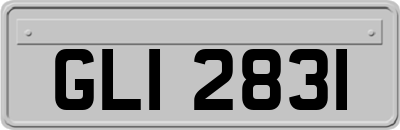 GLI 2831